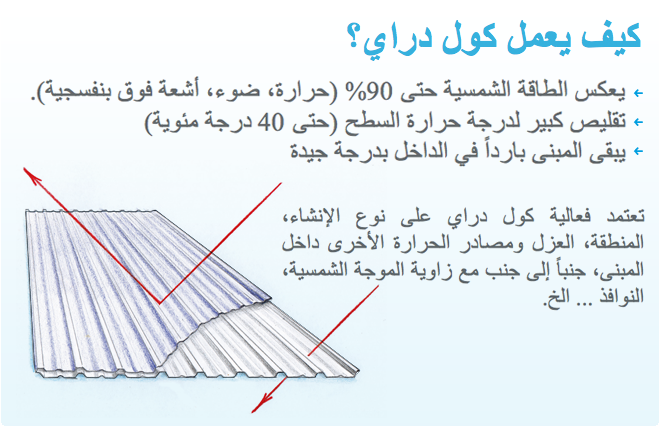 كيف يعمل كول دراي؟

← يعكس الطاقة الشمسية حتى 90% (حرارة، ضوء، أشعة فوق بنفسجية).
← تقليص كبير لدرجة حرارة السطح (حتى 40 درجة مئوية)
← يبقى المبنى بارداً في الداخل بدرجة جيدة

تعتمد فعالية كول دراي على نوع الإنشاء، المنطقة، العزل ومصادر الحرارة الأخرى داخل المبنى، جنباً إلى جنب مع زاوية الموجة الشمسية، النوافذ ... الخ.